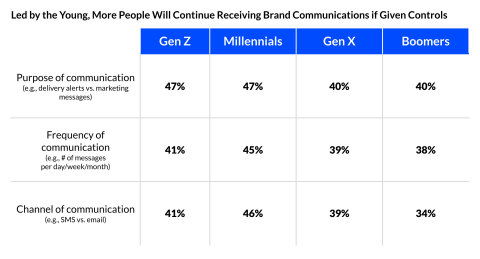 Led by the Young, More People Will Continue Receiving Brand Communications if Given Controls

| | Gen Z | Millennials | Gen X | Boomers |
|---|---|---|---|---|
| Purpose of communication (e.g., delivery alerts vs. marketing messages) | 47% | 47% | 40% | 40% |
| Frequency of communication (e.g., # of messages per day/week/month) | 41% | 45% | 39% | 38% |
| Channel of communication (e.g., SMS vs. email) | 41% | 46% | 39% | 34% |